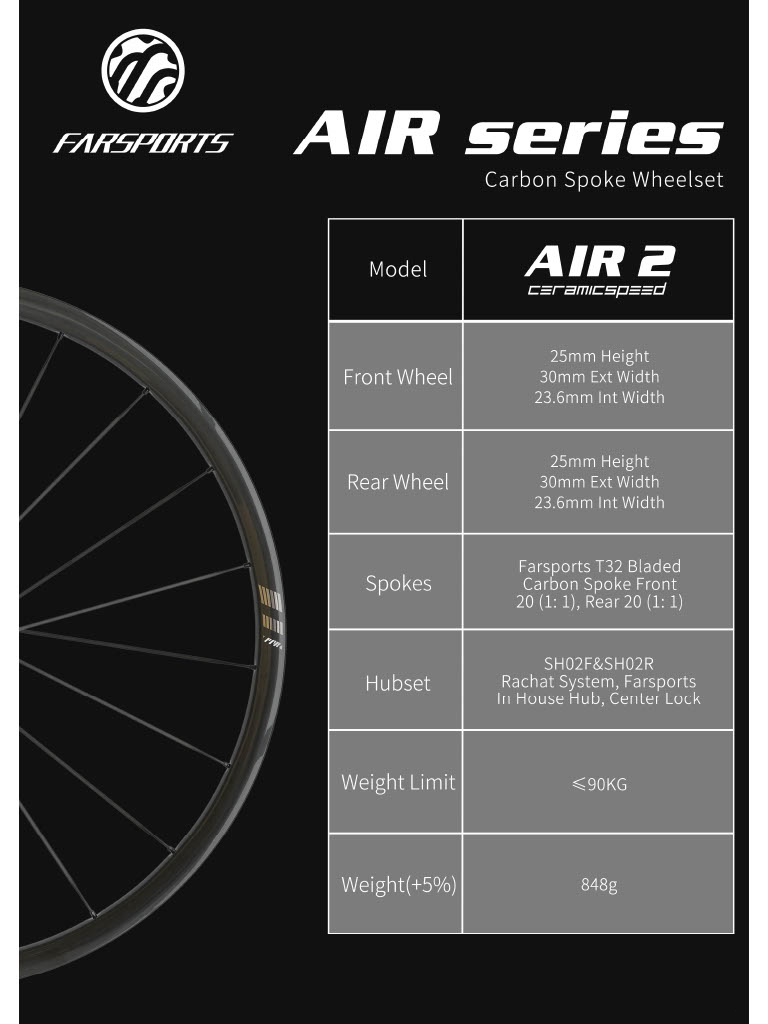 FARSPORTS

AIR series

Carbon Spoke Wheelset

| Model | AIR 2 ceramicspeed |
|---|---|
| Front Wheel | 25mm Height 30mm Ext Width 23.6mm Int Width |
| Rear Wheel | 25mm Height 30mm Ext Width 23.6mm Int Width |
| Spokes | Farsports T32 Bladed Carbon Spoke Front 20 (1: 1), Rear 20 (1: 1) |
| Hubset | SH02F&SH02R Rachat System, Farsports In House Hub, Center Lock |
| Weight Limit | ≤90KG |
| Weight(+5%) | 848g |